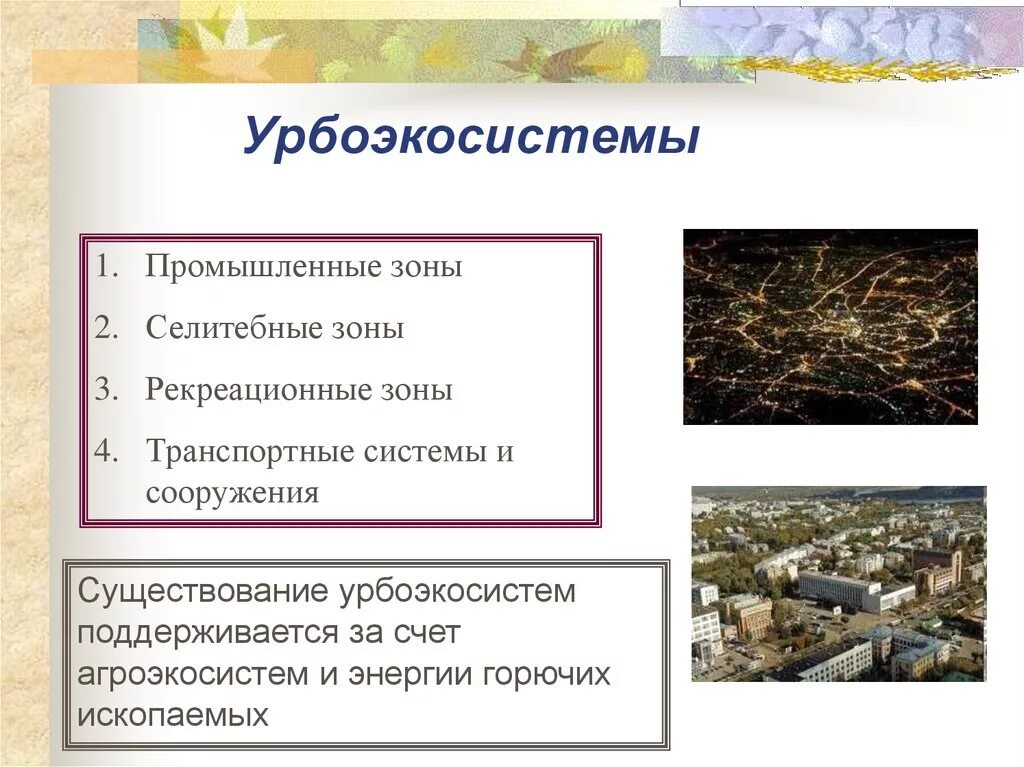 Урбоэкосистемы

1. Промышленные зоны
2. Селитебные зоны
3. Рекреационные зоны
4. Транспортные системы и сооружения

Существование урбоэкосистем поддерживается за счет агроэкосистем и энергии горючих ископаемых